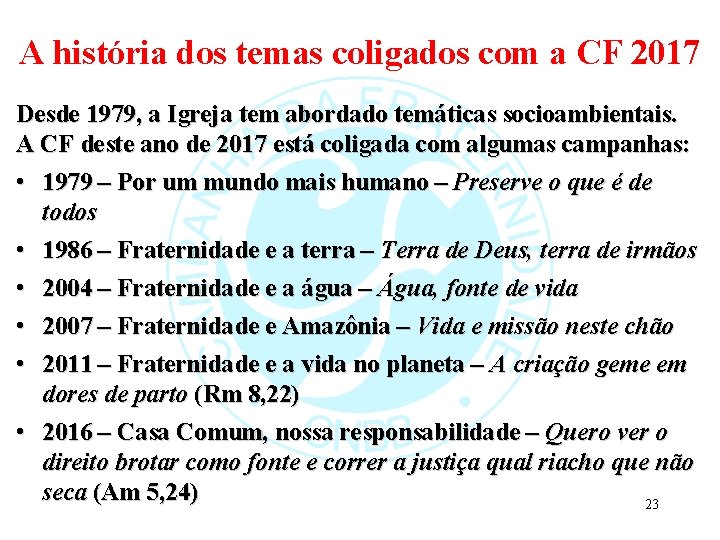 A história dos temas coligados com a CF 2017

Desde 1979, a Igreja tem abordado temáticas socioambientais. A CF deste ano de 2017 está coligada com algumas campanhas:

• 1979 – Por um mundo mais humano – Preserve o que é de todos

• 1986 – Fraternidade e a terra – Terra de Deus, terra de irmãos

• 2004 – Fraternidade e a água – Água, fonte de vida

• 2007 – Fraternidade e Amazônia – Vida e missão neste chão

• 2011 – Fraternidade e a vida no planeta – A criação geme em dores de parto (Rm 8,22)

• 2016 – Casa Comum, nossa responsabilidade – Quero ver o direito brotar como fonte e correr a justiça qual riacho que não seca (Am 5,24)

23

CAMPANHA DA FRATERNIDADE CNBB